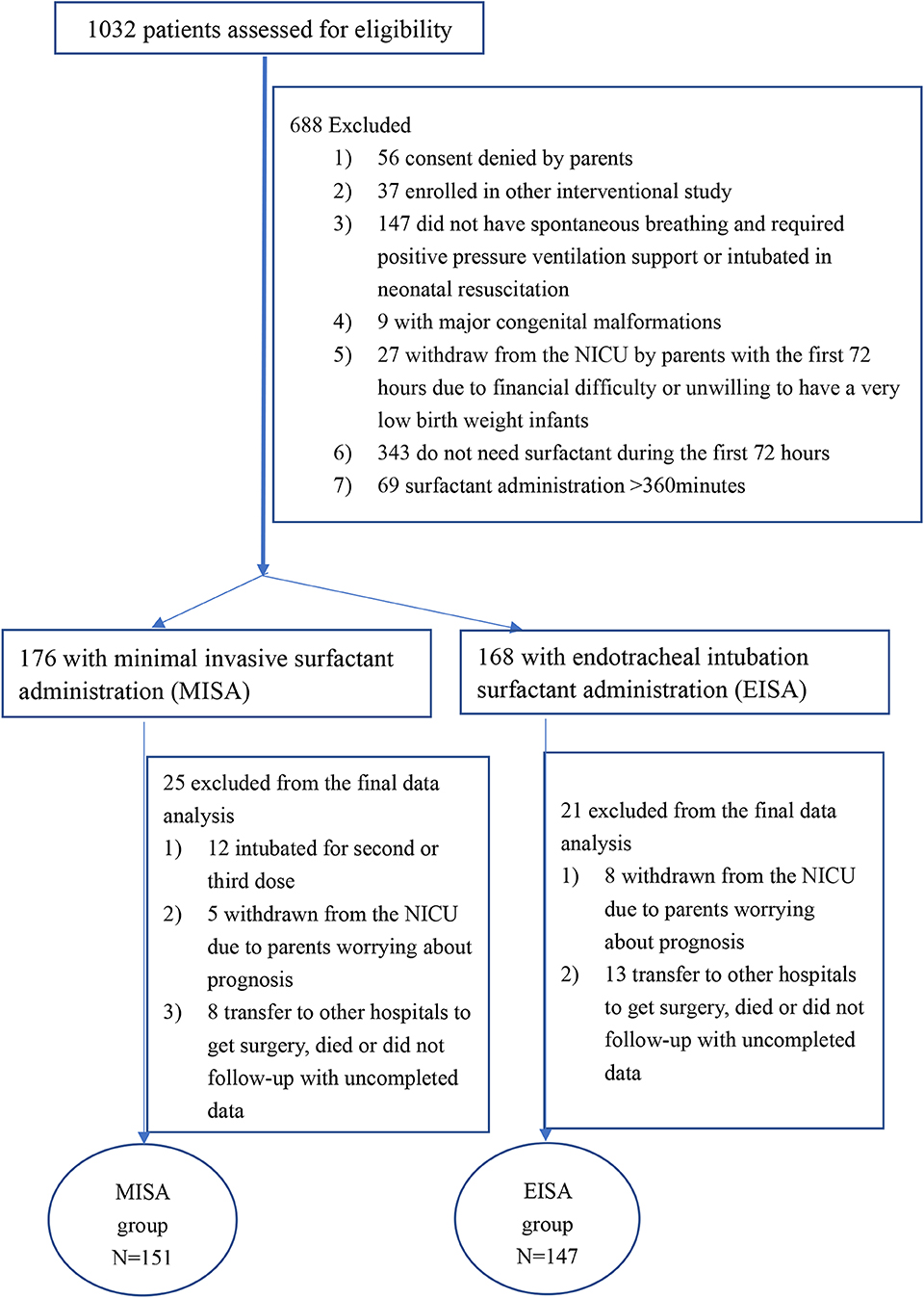 1032 patients assessed for eligibility

688 Excluded
1) 56 consent denied by parents
2) 37 enrolled in other interventional study
3) 147 did not have spontaneous breathing and required positive pressure ventilation support or intubated in neonatal resuscitation
4) 9 with major congenital malformations
5) 27 withdraw from the NICU by parents with the first 72 hours due to financial difficulty or unwilling to have a very low birth weight infants
6) 343 do not need surfactant during the first 72 hours
7) 69 surfactant administration >360minutes

176 with minimal invasive surfactant administration (MISA)

168 with endotracheal intubation surfactant administration (EISA)

25 excluded from the final data analysis
1) 12 intubated for second or third dose
2) 5 withdrawn from the NICU due to parents worrying about prognosis
3) 8 transfer to other hospitals to get surgery, died or did not follow-up with uncompleted data

21 excluded from the final data analysis
1) 8 withdrawn from the NICU due to parents worrying about prognosis
2) 13 transfer to other hospitals to get surgery, died or did not follow-up with uncompleted data

MISA group N=151

EISA group N=147